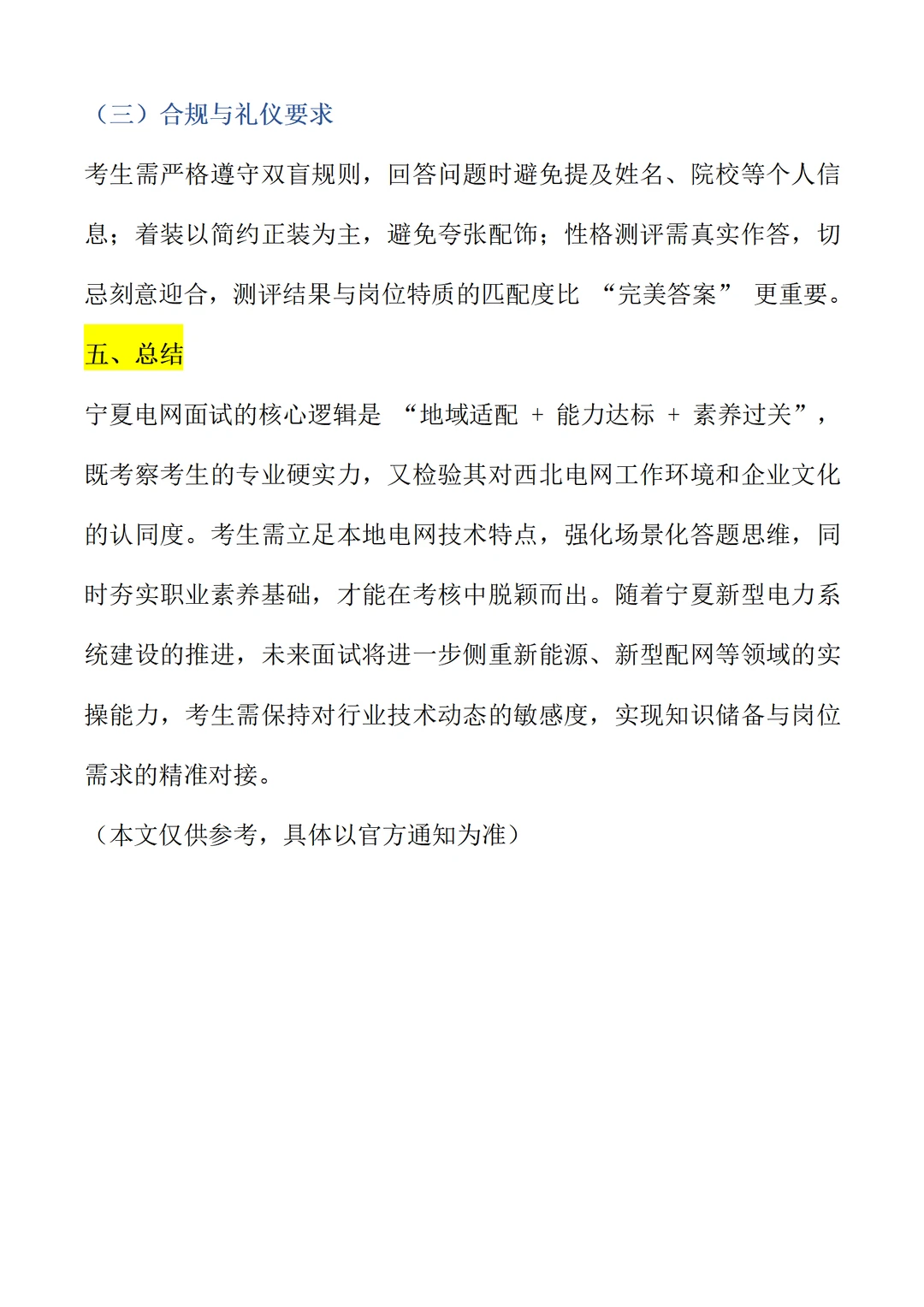 （三）合规与礼仪要求

考生需严格遵守双盲规则，回答问题时避免提及姓名、院校等个人信息；着装以简约正装为主，避免夸张配饰；性格测评需真实作答，切忌刻意迎合，测评结果与岗位特质的匹配度比 “完美答案” 更重要。

五、总结

宁夏电网面试的核心逻辑是 “地域适配 + 能力达标 + 素养过关”，既考察考生的专业硬实力，又检验其对西北电网工作环境和企业文化的认同度。考生需立足本地电网技术特点，强化场景化答题思维，同时夯实职业素养基础，才能在考核中脱颖而出。随着宁夏新型电力系统建设的推进，未来面试将进一步侧重新能源、新型配网等领域的实操能力，考生需保持对行业技术动态的敏感度，实现知识储备与岗位需求的精准对接。

（本文仅供参考，具体以官方通知为准）